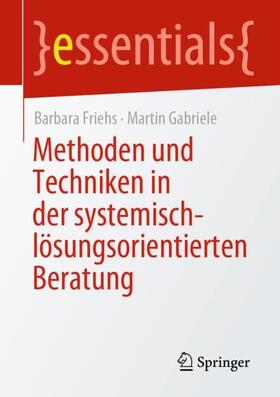 }essentials{

Barbara Friehs · Martin Gabriele

Methoden und Techniken in der systemisch-lösungsorientierten Beratung

Springer